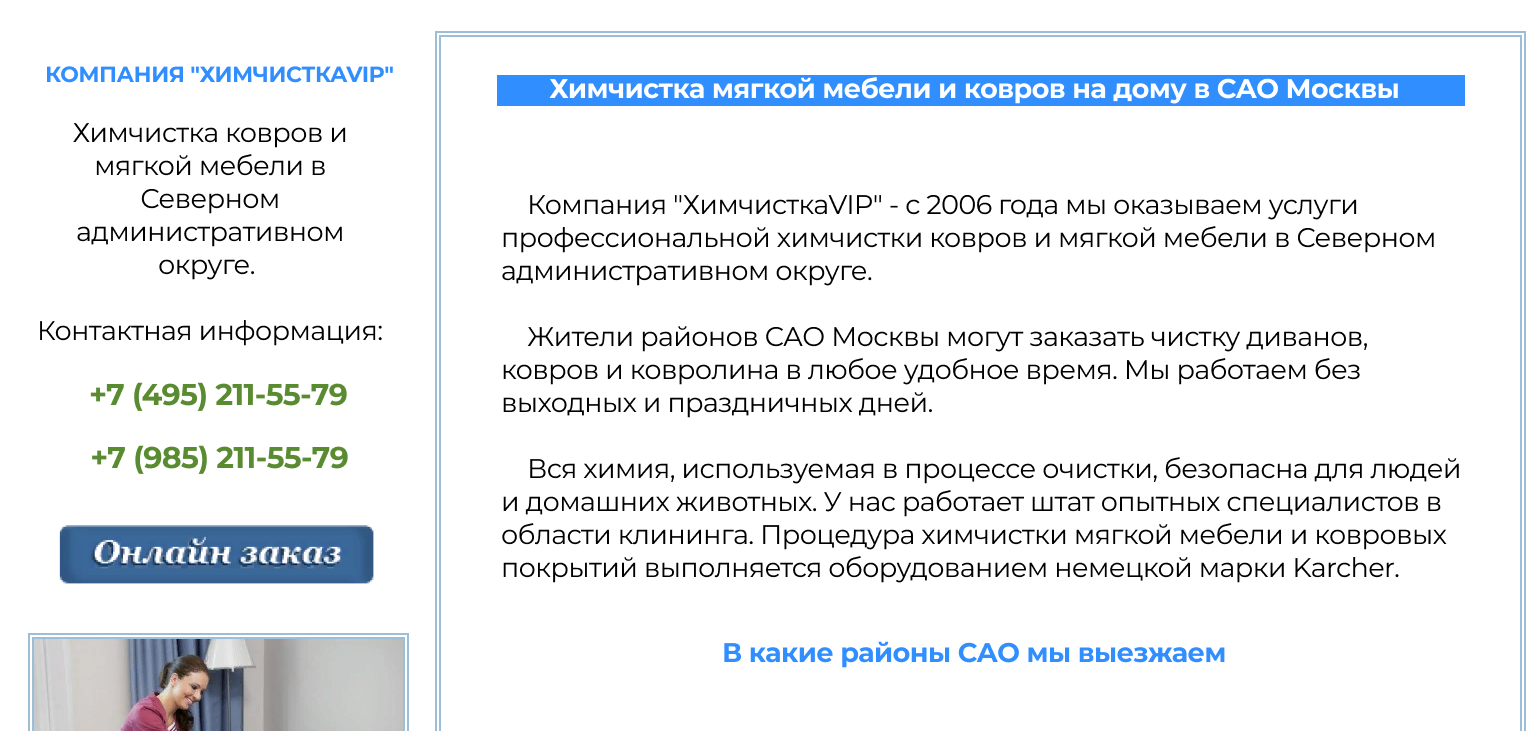 КОМПАНИЯ "ХИМЧИСТКАVIP"

Химчистка ковров и мягкой мебели в Северном административном округе.

Контактная информация:

+7 (495) 211-55-79

+7 (985) 211-55-79

Онлайн заказ

Химчистка мягкой мебели и ковров на дому в САО Москвы

Компания "ХимчисткаVIP" - с 2006 года мы оказываем услуги профессиональной химчистки ковров и мягкой мебели в Северном административном округе.

Жители районов САО Москвы могут заказать чистку диванов, ковров и ковролина в любое удобное время. Мы работаем без выходных и праздничных дней.

Вся химия, используемая в процессе очистки, безопасна для людей и домашних животных. У нас работает штат опытных специалистов в области клининга. Процедура химчистки мягкой мебели и ковровых покрытий выполняется оборудованием немецкой марки Karcher.

В какие районы САО мы выезжаем